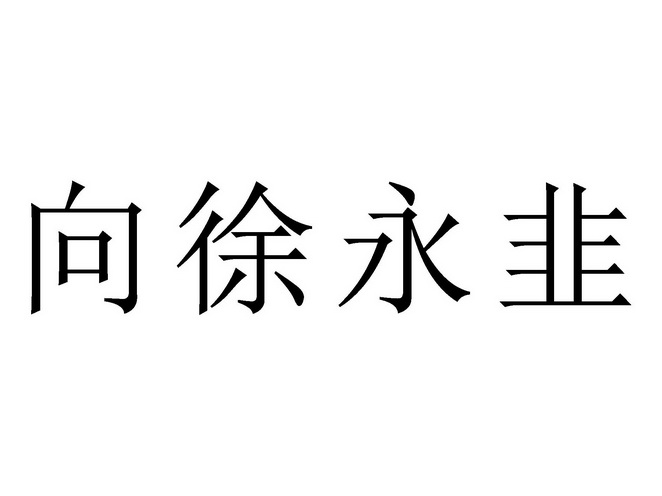 向徐永韭